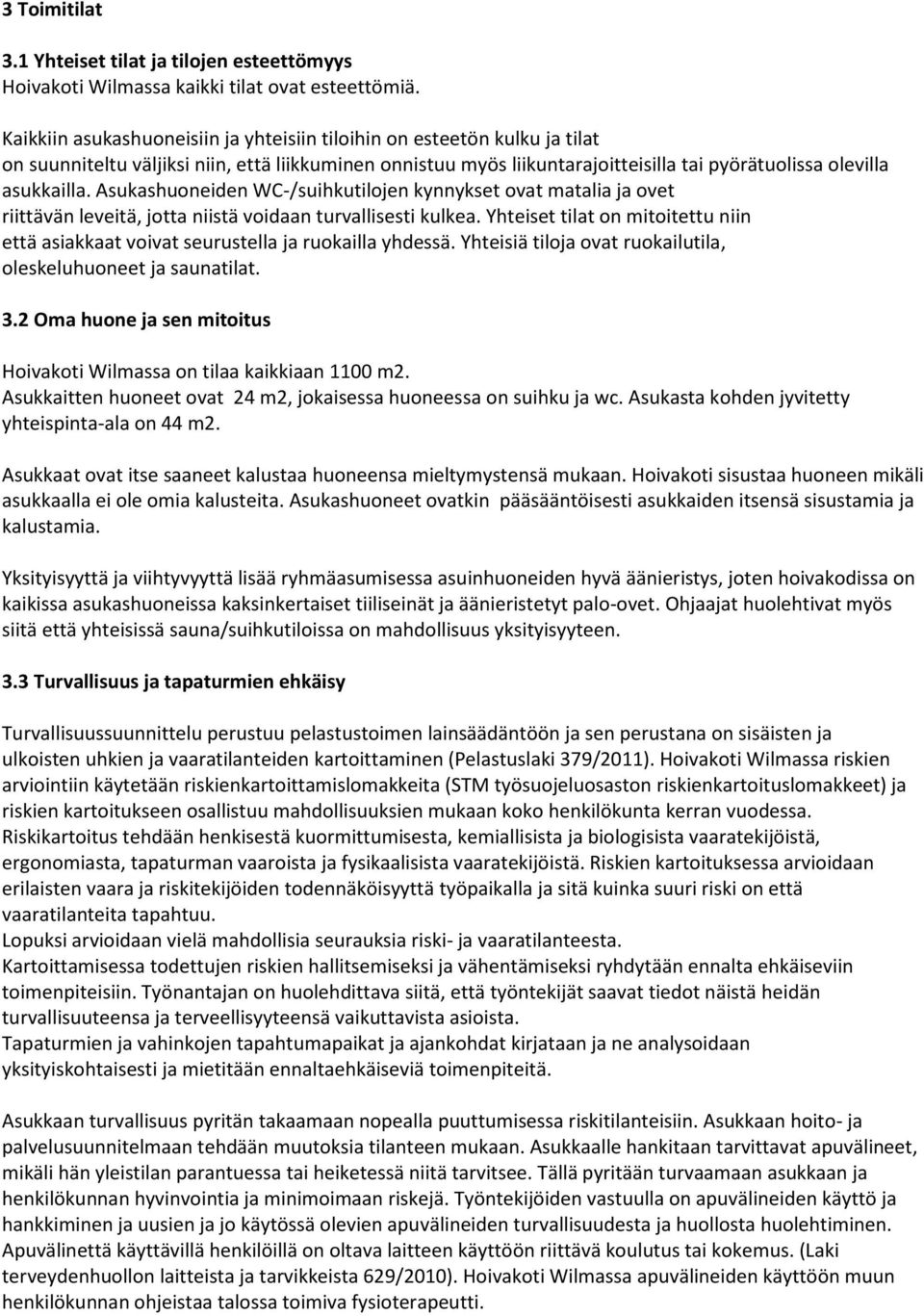 3 Toimitilat

3.1 Yhteiset tilat ja tilojen esteettömyys
Hoivakoti Wilmassa kaikki tilat ovat esteettömiä.

Kaikkiin asukashuoneisiin ja yhteisiin tiloihin on esteetön kulku ja tilat on suunniteltu väljiksi niin, että liikkuminen onnistuu myös liikuntarajoitteisilla tai pyörätuolissa olevilla asukkailla. Asukashuoneiden WC-/suihkutilojen kynnykset ovat matalia ja ovet riittävän leveitä, jotta niistä voidaan turvallisesti kulkea. Yhteiset tilat on mitoitettu niin että asiakkaat voivat seurustella ja ruokailla yhdessä. Yhteisiä tiloja ovat ruokailutila, oleskeluhuoneet ja saunatilat.

3.2 Oma huone ja sen mitoitus

Hoivakoti Wilmassa on tilaa kaikkiaan 1100 m2.
Asukkaitten huoneet ovat 24 m2, jokaisessa huoneessa on suihku ja wc. Asukasta kohden jyvitetty yhteispinta-ala on 44 m2.

Asukkaat ovat itse saaneet kalustaa huoneensa mieltymystensä mukaan. Hoivakoti sisustaa huoneen mikäli asukkaalla ei ole omia kalusteita. Asukashuoneet ovatkin pääsääntöisesti asukkaiden itsensä sisustamia ja kalustamia.

Yksityisyyttä ja viihtyvyyttä lisää ryhmäasumisessa asuinhuoneiden hyvä äänieristys, joten hoivakodissa on kaikissa asukashuoneissa kaksinkertaiset tiiliseinät ja äänieristetyt palo-ovet. Ohjaajat huolehtivat myös siitä että yhteisissä sauna/suihkutiloissa on mahdollisuus yksityisyyteen.

3.3 Turvallisuus ja tapaturmien ehkäisy

Turvallisuussuunnittelu perustuu pelastustoimen lainsäädäntöön ja sen perustana on sisäisten ja ulkoisten uhkien ja vaaratilanteiden kartoittaminen (Pelastuslaki 379/2011). Hoivakoti Wilmassa riskien arviointiin käytetään riskienkartoittamislomakkeita (STM työsuojeluosaston riskienkartoituslomakkeet) ja riskien kartoitukseen osallistuu mahdollisuuksien mukaan koko henkilökunta kerran vuodessa.
Riskikartoitus tehdään henkisestä kuormittumisesta, kemiallisista ja biologisista vaaratekijöistä, ergonomiasta, tapaturman vaaroista ja fysikaalisista vaaratekijöistä. Riskien kartoituksessa arvioidaan erilaisten vaara ja riskitekijöiden todennäköisyyttä työpaikalla ja sitä kuinka suuri riski on että vaaratilanteita tapahtuu.
Lopuksi arvioidaan vielä mahdollisia seurauksia riski- ja vaaratilanteesta.
Kartoittamisessa todettujen riskien hallitsemiseksi ja vähentämiseksi ryhdytään ennalta ehkäiseviin toimenpiteisiin. Työnantajan on huolehdittava siitä, että työntekijät saavat tiedot näistä heidän turvallisuuteensa ja terveellisyyteensä vaikuttavista asioista.
Tapaturmien ja vahinkojen tapahtumapaikat ja ajankohdat kirjataan ja ne analysoidaan yksityiskohtaisesti ja mietitään ennaltaehkäiseviä toimenpiteitä.

Asukkaan turvallisuus pyritän takaamaan nopealla puuttumisessa riskitilanteisiin. Asukkaan hoito- ja palvelusuunnitelmaan tehdään muutoksia tilanteen mukaan. Asukkaalle hankitaan tarvittavat apuvälineet, mikäli hän yleistilan parantuessa tai heiketessä niitä tarvitsee. Tällä pyritään turvaamaan asukkaan ja henkilökunnan hyvinvointia ja minimoimaan riskejä. Työntekijöiden vastuulla on apuvälineiden käyttö ja hankkiminen ja uusien ja jo käytössä olevien apuvälineiden turvallisuudesta ja huollosta huolehtiminen. Apuvälinettä käyttävillä henkilöillä on oltava laitteen käyttöön riittävä koulutus tai kokemus. (Laki terveydenhuollon laitteista ja tarvikkeista 629/2010). Hoivakoti Wilmassa apuvälineiden käyttöön muun henkilökunnan ohjeistaa talossa toimiva fysioterapeutti.